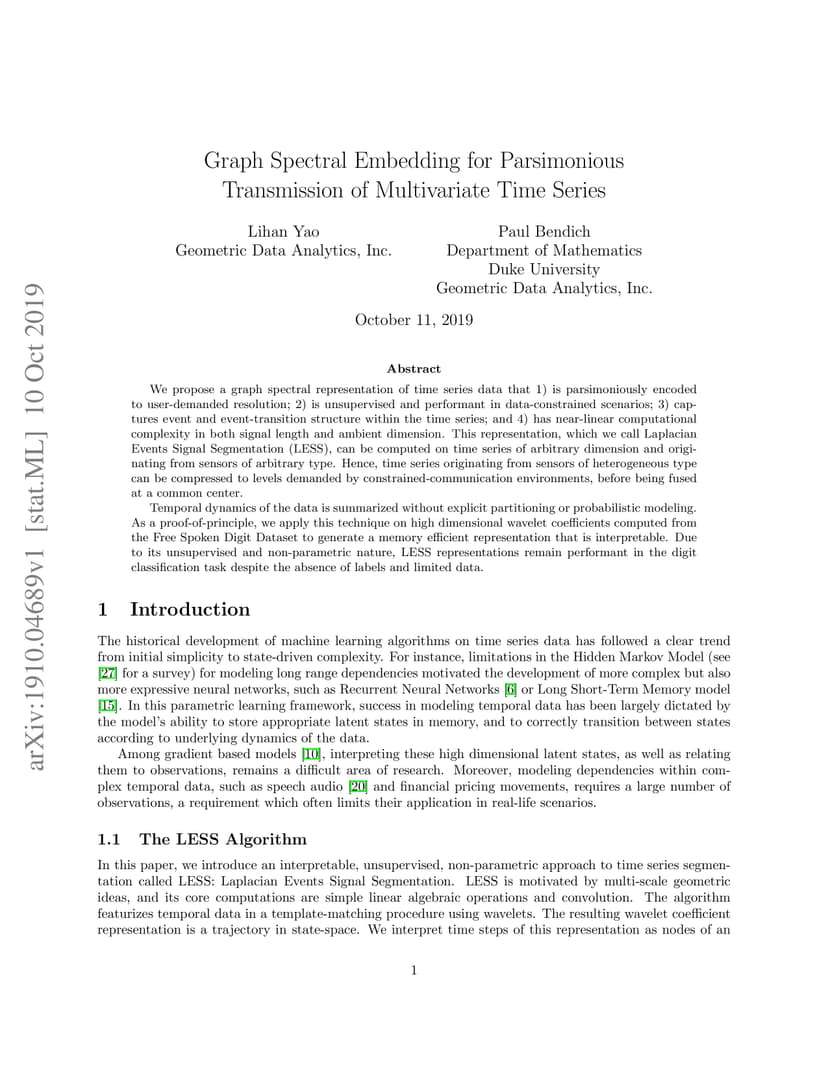 arXiv:1910.04689v1 [stat.ML] 10 Oct 2019

Graph Spectral Embedding for Parsimonious Transmission of Multivariate Time Series

Lihan Yao
Geometric Data Analytics, Inc.

Paul Bendich
Department of Mathematics
Duke University
Geometric Data Analytics, Inc.

October 11, 2019

Abstract

We propose a graph spectral representation of time series data that 1) is parsimoniously encoded to user-demanded resolution; 2) is unsupervised and performant in data-constrained scenarios; 3) captures event and event-transition structure within the time series; and 4) has near-linear computational complexity in both signal length and ambient dimension. This representation, which we call Laplacian Events Signal Segmentation (LESS), can be computed on time series of arbitrary dimension and originating from sensors of arbitrary type. Hence, time series originating from sensors of heterogeneous type can be compressed to levels demanded by constrained-communication environments, before being fused at a common center.

Temporal dynamics of the data is summarized without explicit partitioning or probabilistic modeling. As a proof-of-principle, we apply this technique on high dimensional wavelet coefficients computed from the Free Spoken Digit Dataset to generate a memory efficient representation that is interpretable. Due to its unsupervised and non-parametric nature, LESS representations remain performant in the digit classification task despite the absence of labels and limited data.

1 Introduction

The historical development of machine learning algorithms on time series data has followed a clear trend from initial simplicity to state-driven complexity. For instance, limitations in the Hidden Markov Model (see [27] for a survey) for modeling long range dependencies motivated the development of more complex but also more expressive neural networks, such as Recurrent Neural Networks [6] or Long Short-Term Memory model [15]. In this parametric learning framework, success in modeling temporal data has been largely dictated by the model's ability to store appropriate latent states in memory, and to correctly transition between states according to underlying dynamics of the data.

Among gradient based models [10], interpreting these high dimensional latent states, as well as relating them to observations, remains a difficult area of research. Moreover, modeling dependencies within complex temporal data, such as speech audio [20] and financial pricing movements, requires a large number of observations, a requirement which often limits their application in real-life scenarios.

1.1 The LESS Algorithm

In this paper, we introduce an interpretable, unsupervised, non-parametric approach to time series segmentation called LESS: Laplacian Events Signal Segmentation. LESS is motivated by multi-scale geometric ideas, and its core computations are simple linear algebraic operations and convolution. The algorithm featurizes temporal data in a template-matching procedure using wavelets. The resulting wavelet coefficient representation is a trajectory in state-space. We interpret time steps of this representation as nodes of an

1